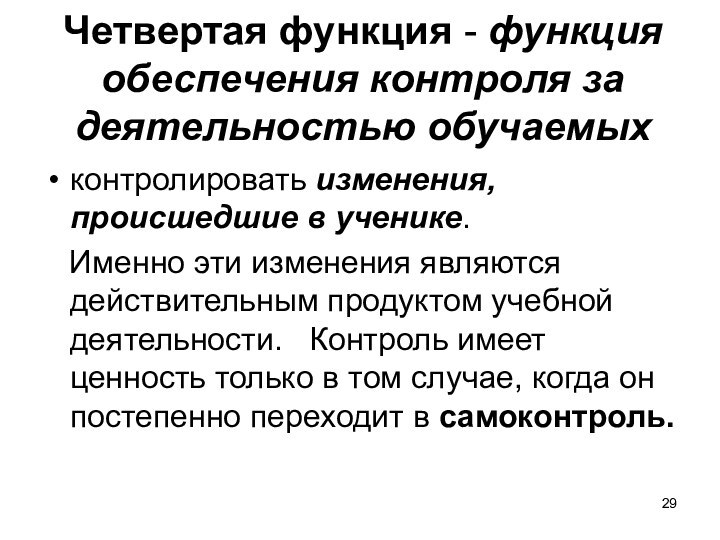 Четвертая функция - функция обеспечения контроля за деятельностью обучаемых

• контролировать изменения, происшедшие в ученике.

Именно эти изменения являются действительным продуктом учебной деятельности. Контроль имеет ценность только в том случае, когда он постепенно переходит в самоконтроль.

29